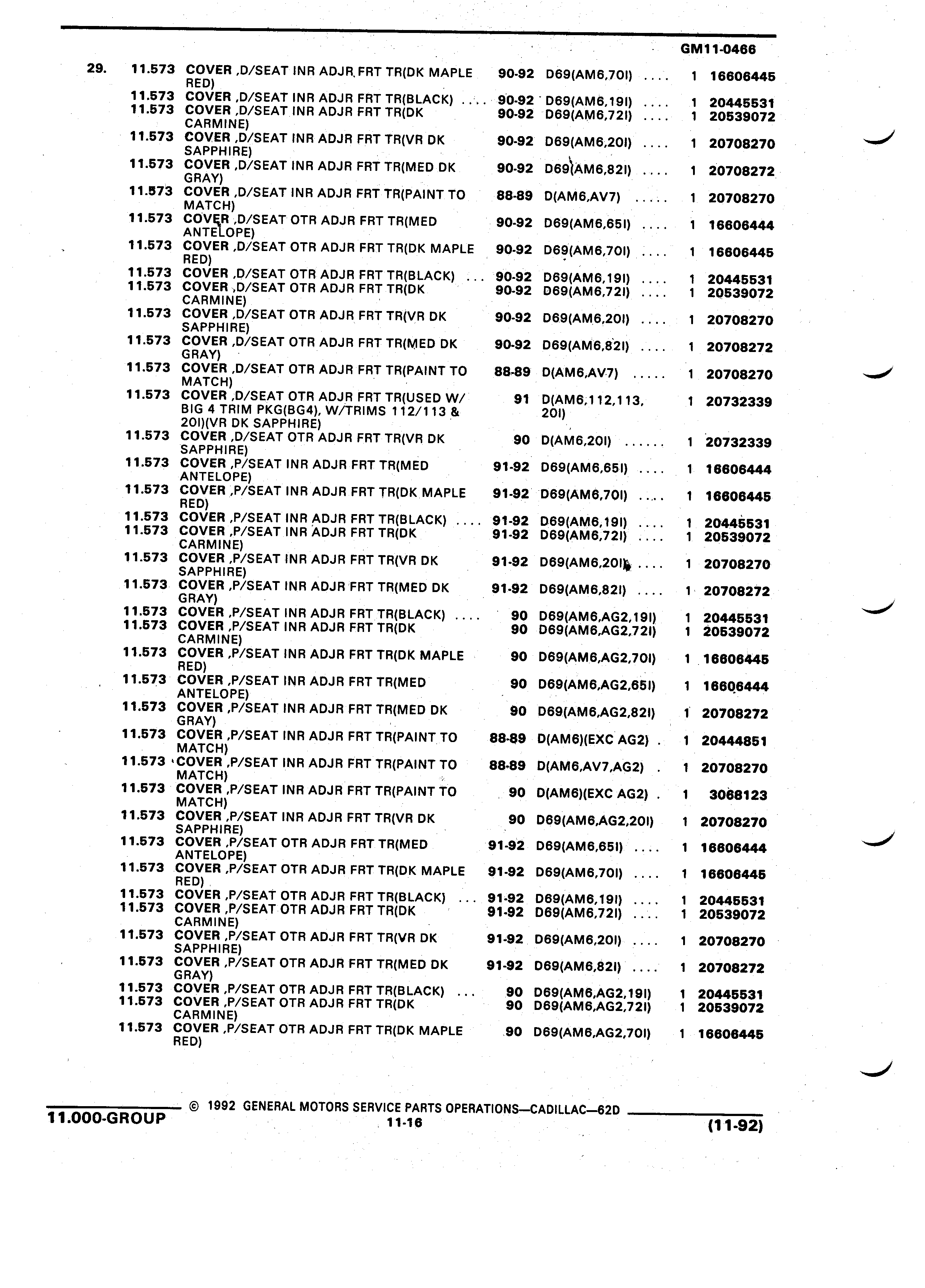 GM11-0466

| | | | | | | |
|---|---|---|---|---|---|---|
| 29. | 11.573 | COVER ,D/SEAT INR ADJR FRT TR(DK MAPLE RED) | 90-92 | D69(AM6,70I) .... | 1 | 16606445 |
| | 11.573 | COVER ,D/SEAT INR ADJR FRT TR(BLACK) .... | 90-92 | D69(AM6,19I) .... | 1 | 20445531 |
| | 11.573 | COVER ,D/SEAT INR ADJR FRT TR(DK CARMINE) | 90-92 | D69(AM6,72I) .... | 1 | 20539072 |
| | 11.573 | COVER ,D/SEAT INR ADJR FRT TR(VR DK SAPPHIRE) | 90-92 | D69(AM6,20I) .... | 1 | 20708270 |
| | 11.573 | COVER ,D/SEAT INR ADJR FRT TR(MED DK GRAY) | 90-92 | D69(AM6,82I) .... | 1 | 20708272 |
| | 11.573 | COVER ,D/SEAT INR ADJR FRT TR(PAINT TO MATCH) | 88-89 | D(AM6,AV7) ..... | 1 | 20708270 |
| | 11.573 | COVER ,D/SEAT OTR ADJR FRT TR(MED ANTELOPE) | 90-92 | D69(AM6,65I) .... | 1 | 16606444 |
| | 11.573 | COVER ,D/SEAT OTR ADJR FRT TR(DK MAPLE RED) | 90-92 | D69(AM6,70I) .... | 1 | 16606445 |
| | 11.573 | COVER ,D/SEAT OTR ADJR FRT TR(BLACK) ... | 90-92 | D69(AM6,19I) .... | 1 | 20445531 |
| | 11.573 | COVER ,D/SEAT OTR ADJR FRT TR(DK CARMINE) | 90-92 | D69(AM6,72I) .... | 1 | 20539072 |
| | 11.573 | COVER ,D/SEAT OTR ADJR FRT TR(VR DK SAPPHIRE) | 90-92 | D69(AM6,20I) .... | 1 | 20708270 |
| | 11.573 | COVER ,D/SEAT OTR ADJR FRT TR(MED DK GRAY) | 90-92 | D69(AM6,82I) .... | 1 | 20708272 |
| | 11.573 | COVER ,D/SEAT OTR ADJR FRT TR(PAINT TO MATCH) | 88-89 | D(AM6,AV7) ..... | 1 | 20708270 |
| | 11.573 | COVER ,D/SEAT OTR ADJR FRT TR(USED W/ BIG 4 TRIM PKG(BG4), W/TRIMS 112/113 & 20I)(VR DK SAPPHIRE) | 91 | D(AM6,112,113, 20I) | 1 | 20732339 |
| | 11.573 | COVER ,D/SEAT OTR ADJR FRT TR(VR DK SAPPHIRE) | 90 | D(AM6,20I) ...... | 1 | 20732339 |
| | 11.573 | COVER ,P/SEAT INR ADJR FRT TR(MED ANTELOPE) | 91-92 | D69(AM6,65I) .... | 1 | 16606444 |
| | 11.573 | COVER ,P/SEAT INR ADJR FRT TR(DK MAPLE RED) | 91-92 | D69(AM6,70I) .... | 1 | 16606445 |
| | 11.573 | COVER ,P/SEAT INR ADJR FRT TR(BLACK) .... | 91-92 | D69(AM6,19I) .... | 1 | 20445531 |
| | 11.573 | COVER ,P/SEAT INR ADJR FRT TR(DK CARMINE) | 91-92 | D69(AM6,72I) .... | 1 | 20539072 |
| | 11.573 | COVER ,P/SEAT INR ADJR FRT TR(VR DK SAPPHIRE) | 91-92 | D69(AM6,20I) .... | 1 | 20708270 |
| | 11.573 | COVER ,P/SEAT INR ADJR FRT TR(MED DK GRAY) | 91-92 | D69(AM6,82I) .... | 1 | 20708272 |
| | 11.573 | COVER ,P/SEAT INR ADJR FRT TR(BLACK) .... | 90 | D69(AM6,AG2,19I) | 1 | 20445531 |
| | 11.573 | COVER ,P/SEAT INR ADJR FRT TR(DK CARMINE) | 90 | D69(AM6,AG2,72I) | 1 | 20539072 |
| | 11.573 | COVER ,P/SEAT INR ADJR FRT TR(DK MAPLE RED) | 90 | D69(AM6,AG2,70I) | 1 | 16606445 |
| | 11.573 | COVER ,P/SEAT INR ADJR FRT TR(MED ANTELOPE) | 90 | D69(AM6,AG2,65I) | 1 | 16606444 |
| | 11.573 | COVER ,P/SEAT INR ADJR FRT TR(MED DK GRAY) | 90 | D69(AM6,AG2,82I) | 1 | 20708272 |
| | 11.573 | COVER ,P/SEAT INR ADJR FRT TR(PAINT TO MATCH) | 88-89 | D(AM6)(EXC AG2) . | 1 | 20444851 |
| | 11.573 | COVER ,P/SEAT INR ADJR FRT TR(PAINT TO MATCH) | 88-89 | D(AM6,AV7,AG2) . | 1 | 20708270 |
| | 11.573 | COVER ,P/SEAT INR ADJR FRT TR(PAINT TO MATCH) | 90 | D(AM6)(EXC AG2) . | 1 | 3068123 |
| | 11.573 | COVER ,P/SEAT INR ADJR FRT TR(VR DK SAPPHIRE) | 90 | D69(AM6,AG2,20I) | 1 | 20708270 |
| | 11.573 | COVER ,P/SEAT OTR ADJR FRT TR(MED ANTELOPE) | 91-92 | D69(AM6,65I) .... | 1 | 16606444 |
| | 11.573 | COVER ,P/SEAT OTR ADJR FRT TR(DK MAPLE RED) | 91-92 | D69(AM6,70I) .... | 1 | 16606445 |
| | 11.573 | COVER ,P/SEAT OTR ADJR FRT TR(BLACK) ... | 91-92 | D69(AM6,19I) .... | 1 | 20445531 |
| | 11.573 | COVER ,P/SEAT OTR ADJR FRT TR(DK CARMINE) | 91-92 | D69(AM6,72I) .... | 1 | 20539072 |
| | 11.573 | COVER ,P/SEAT OTR ADJR FRT TR(VR DK SAPPHIRE) | 91-92 | D69(AM6,20I) .... | 1 | 20708270 |
| | 11.573 | COVER ,P/SEAT OTR ADJR FRT TR(MED DK GRAY) | 91-92 | D69(AM6,82I) .... | 1 | 20708272 |
| | 11.573 | COVER ,P/SEAT OTR ADJR FRT TR(BLACK) ... | 90 | D69(AM6,AG2,19I) | 1 | 20445531 |
| | 11.573 | COVER ,P/SEAT OTR ADJR FRT TR(DK CARMINE) | 90 | D69(AM6,AG2,72I) | 1 | 20539072 |
| | 11.573 | COVER ,P/SEAT OTR ADJR FRT TR(DK MAPLE RED) | 90 | D69(AM6,AG2,70I) | 1 | 16606445 |

11.000-GROUP © 1992 GENERAL MOTORS SERVICE PARTS OPERATIONS—CADILLAC—62D
11-16 (11-92)